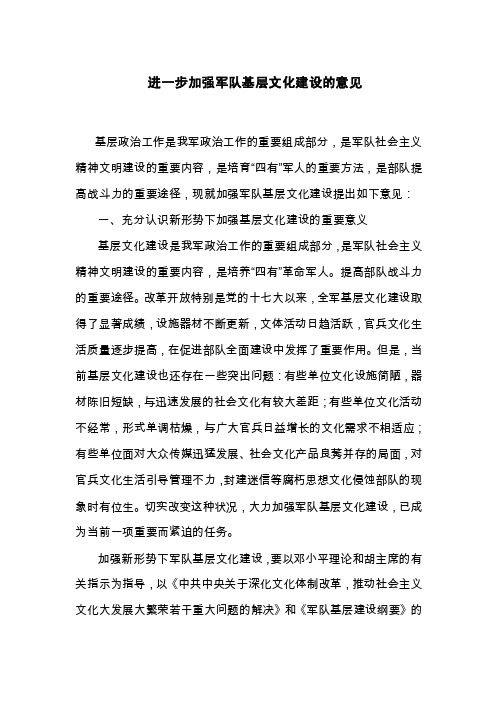 进一步加强军队基层文化建设的意见

基层政治工作是我军政治工作的重要组成部分，是军队社会主义精神文明建设的重要内容，是培育“四有”军人的重要方法，是部队提高战斗力的重要途径，现就加强军队基层文化建设提出如下意见：

一、充分认识新形势下加强基层文化建设的重要意义

基层文化建设是我军政治工作的重要组成部分，是军队社会主义精神文明建设的重要内容，是培养“四有”革命军人。提高部队战斗力的重要途径。改革开放特别是党的十七大以来，全军基层文化建设取得了显著成绩，设施器材不断更新，文体活动日趋活跃，官兵文化生活质量逐步提高，在促进部队全面建设中发挥了重要作用。但是，当前基层文化建设也还存在一些突出问题：有些单位文化设施简陋，器材陈旧短缺，与迅速发展的社会文化有较大差距；有些单位文化活动不经常，形式单调枯燥，与广大官兵日益增长的文化需求不相适应；有些单位面对大众传媒迅猛发展、社会文化产品良莠并存的局面，对官兵文化生活引导管理不力，封建迷信等腐朽思想文化侵蚀部队的现象时有位生。切实改变这种状况，大力加强军队基层文化建设，已成为当前一项重要而紧迫的任务。

加强新形势下军队基层文化建设，要以邓小平理论和胡主席的有关指示为指导，以《中共中央关于深化文化体制改革，推动社会主义文化大发展大繁荣若干重大问题的解决》和《军队基层建设纲要》的